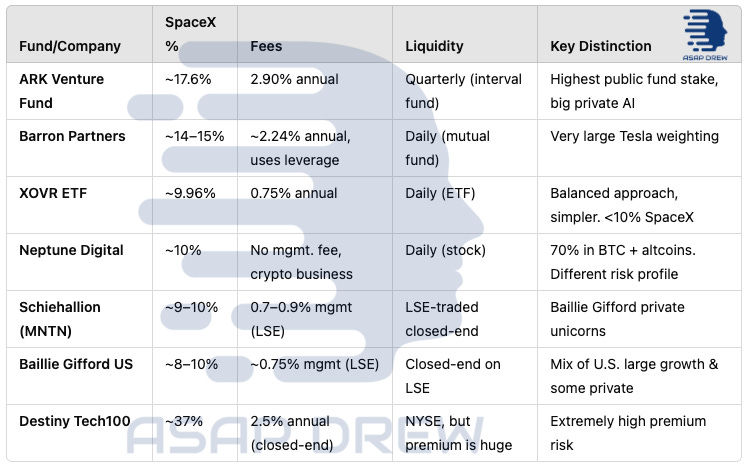 | Fund/Company | SpaceX % | Fees | Liquidity | Key Distinction |
|---|---|---|---|---|
| ARK Venture Fund | ~17.6% | 2.90% annual | Quarterly (interval fund) | Highest public fund stake, big private AI |
| Barron Partners | ~14–15% | ~2.24% annual, uses leverage | Daily (mutual fund) | Very large Tesla weighting |
| XOVR ETF | ~9.96% | 0.75% annual | Daily (ETF) | Balanced approach, simpler. <10% SpaceX |
| Neptune Digital | ~10% | No mgmt. fee, crypto business | Daily (stock) | 70% in BTC + altcoins. Different risk profile |
| Schiehallion (MNTN) | ~9–10% | 0.7–0.9% mgmt (LSE) | LSE-traded closed-end | Baillie Gifford private unicorns |
| Baillie Gifford US | ~8–10% | ~0.75% mgmt (LSE) | Closed-end on LSE | Mix of U.S. large growth & some private |
| Destiny Tech100 | ~37% | 2.5% annual (closed-end) | NYSE, but premium is huge | Extremely high premium risk |

ASAP DREW
ASAP DREW